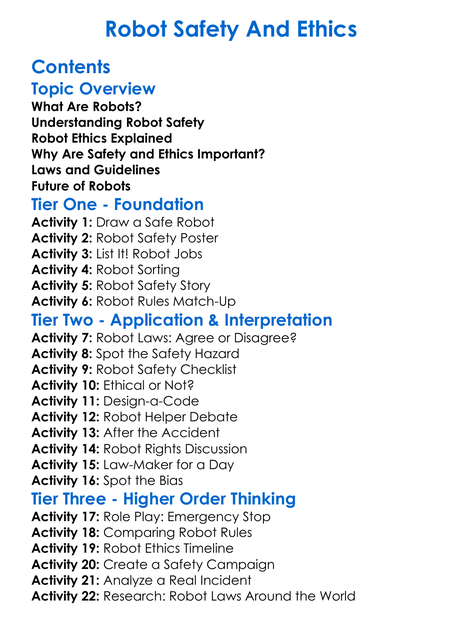 Robot Safety And Ethics

Contents

Topic Overview

What Are Robots?
Understanding Robot Safety
Robot Ethics Explained
Why Are Safety and Ethics Important?
Laws and Guidelines
Future of Robots

Tier One - Foundation

Activity 1: Draw a Safe Robot
Activity 2: Robot Safety Poster
Activity 3: List It! Robot Jobs
Activity 4: Robot Sorting
Activity 5: Robot Safety Story
Activity 6: Robot Rules Match-Up

Tier Two - Application & Interpretation

Activity 7: Robot Laws: Agree or Disagree?
Activity 8: Spot the Safety Hazard
Activity 9: Robot Safety Checklist
Activity 10: Ethical or Not?
Activity 11: Design-a-Code
Activity 12: Robot Helper Debate
Activity 13: After the Accident
Activity 14: Robot Rights Discussion
Activity 15: Law-Maker for a Day
Activity 16: Spot the Bias

Tier Three - Higher Order Thinking

Activity 17: Role Play: Emergency Stop
Activity 18: Comparing Robot Rules
Activity 19: Robot Ethics Timeline
Activity 20: Create a Safety Campaign
Activity 21: Analyze a Real Incident
Activity 22: Research: Robot Laws Around the World